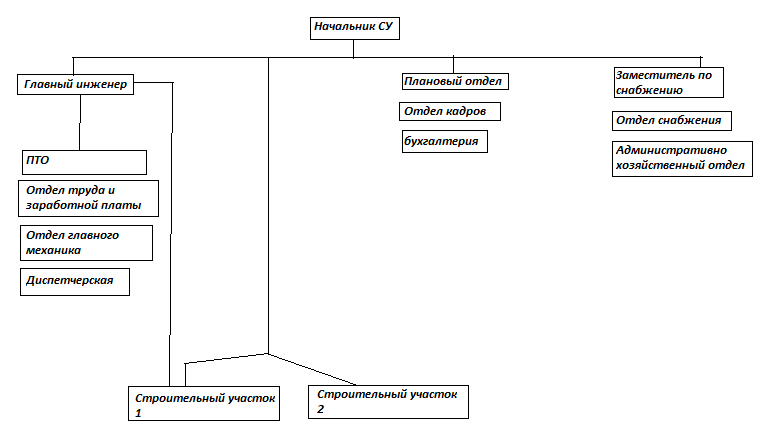 Начальник СУ

Главный инженер

ПТО

Отдел труда и заработной платы

Отдел главного механика

Диспетчерская

Плановый отдел

Отдел кадров

бухгалтерия

Заместитель по снабжению

Отдел снабжения

Административно хозяйственный отдел

Строительный участок 1

Строительный участок 2